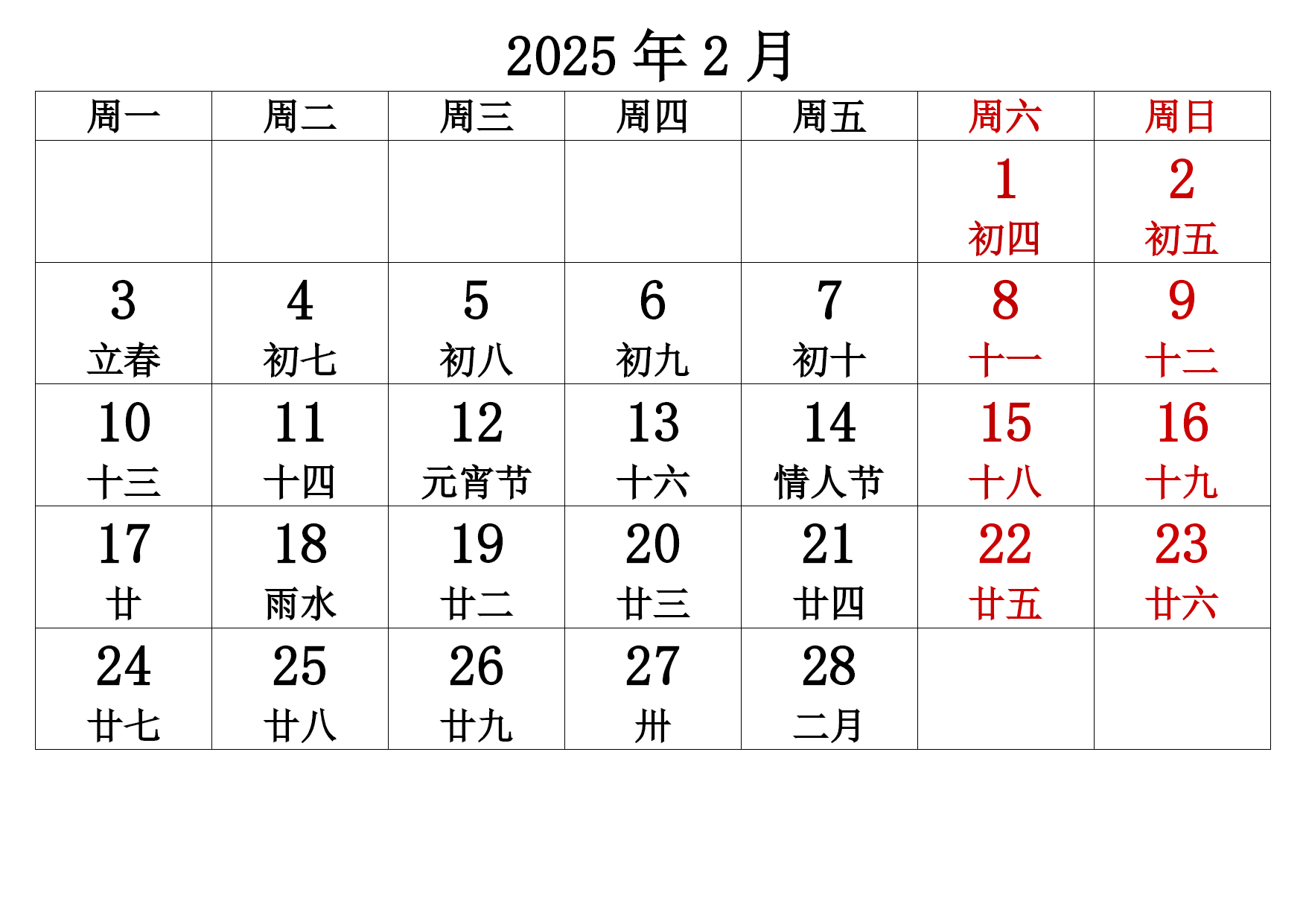 2025 年 2 月

| 周一 | 周二 | 周三 | 周四 | 周五 | 周六 | 周日 |
|---|---|---|---|---|---|---|
| | | | | | 1 初四 | 2 初五 |
| 3 立春 | 4 初七 | 5 初八 | 6 初九 | 7 初十 | 8 十一 | 9 十二 |
| 10 十三 | 11 十四 | 12 元宵节 | 13 十六 | 14 情人节 | 15 十八 | 16 十九 |
| 17 廿 | 18 雨水 | 19 廿二 | 20 廿三 | 21 廿四 | 22 廿五 | 23 廿六 |
| 24 廿七 | 25 廿八 | 26 廿九 | 27 卅 | 28 二月 | | |